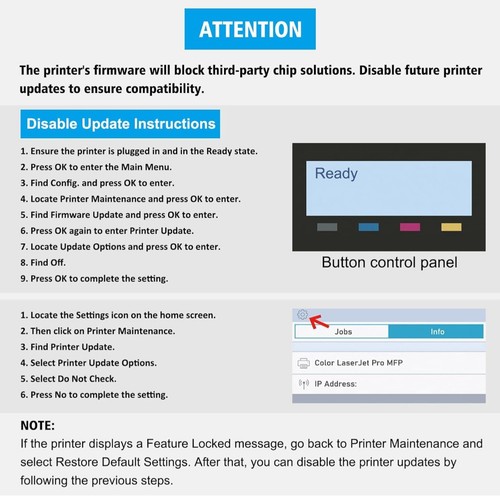 ATTENTION

The printer's firmware will block third-party chip solutions. Disable future printer updates to ensure compatibility.

Disable Update Instructions

1. Ensure the printer is plugged in and in the Ready state.
2. Press OK to enter the Main Menu.
3. Find Config. and press OK to enter.
4. Locate Printer Maintenance and press OK to enter.
5. Find Firmware Update and press OK to enter.
6. Press OK again to enter Printer Update.
7. Locate Update Options and press OK to enter.
8. Find Off.
9. Press OK to complete the setting.

Ready

Button control panel

1. Locate the Settings icon on the home screen.
2. Then click on Printer Maintenance.
3. Find Printer Update.
4. Select Printer Update Options.
5. Select Do Not Check.
6. Press No to complete the setting.

Jobs
Info

Color LaserJet Pro MFP

IP Address:

NOTE:
If the printer displays a Feature Locked message, go back to Printer Maintenance and select Restore Default Settings. After that, you can disable the printer updates by following the previous steps.